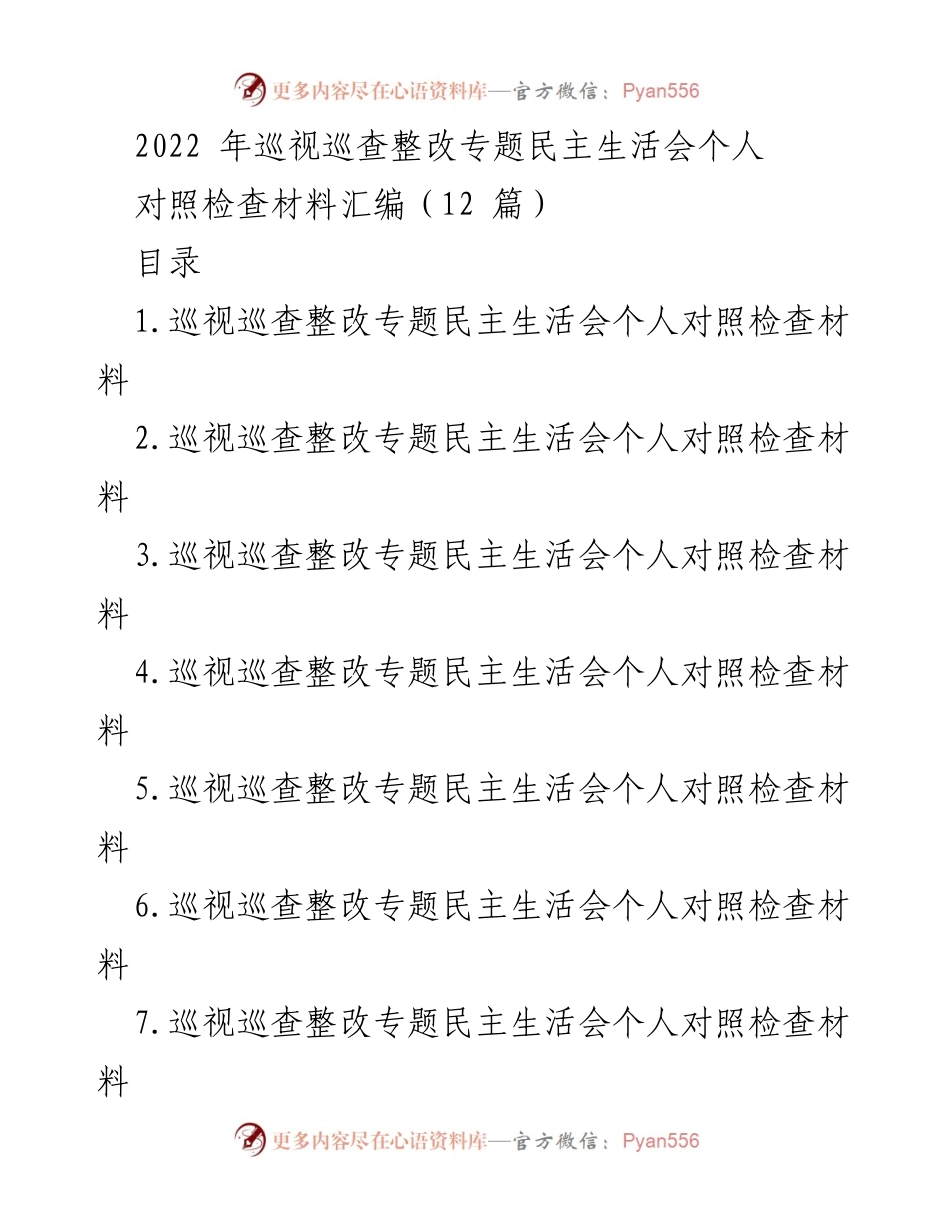 更多内容尽在心语资料库—官方微信：Pyan556

2022 年巡视巡查整改专题民主生活会个人对照检查材料汇编（12 篇）

目录

1.巡视巡查整改专题民主生活会个人对照检查材料

2.巡视巡查整改专题民主生活会个人对照检查材料

3.巡视巡查整改专题民主生活会个人对照检查材料

4.巡视巡查整改专题民主生活会个人对照检查材料

5.巡视巡查整改专题民主生活会个人对照检查材料

6.巡视巡查整改专题民主生活会个人对照检查材料

7.巡视巡查整改专题民主生活会个人对照检查材料

更多内容尽在心语资料库—官方微信：Pyan556